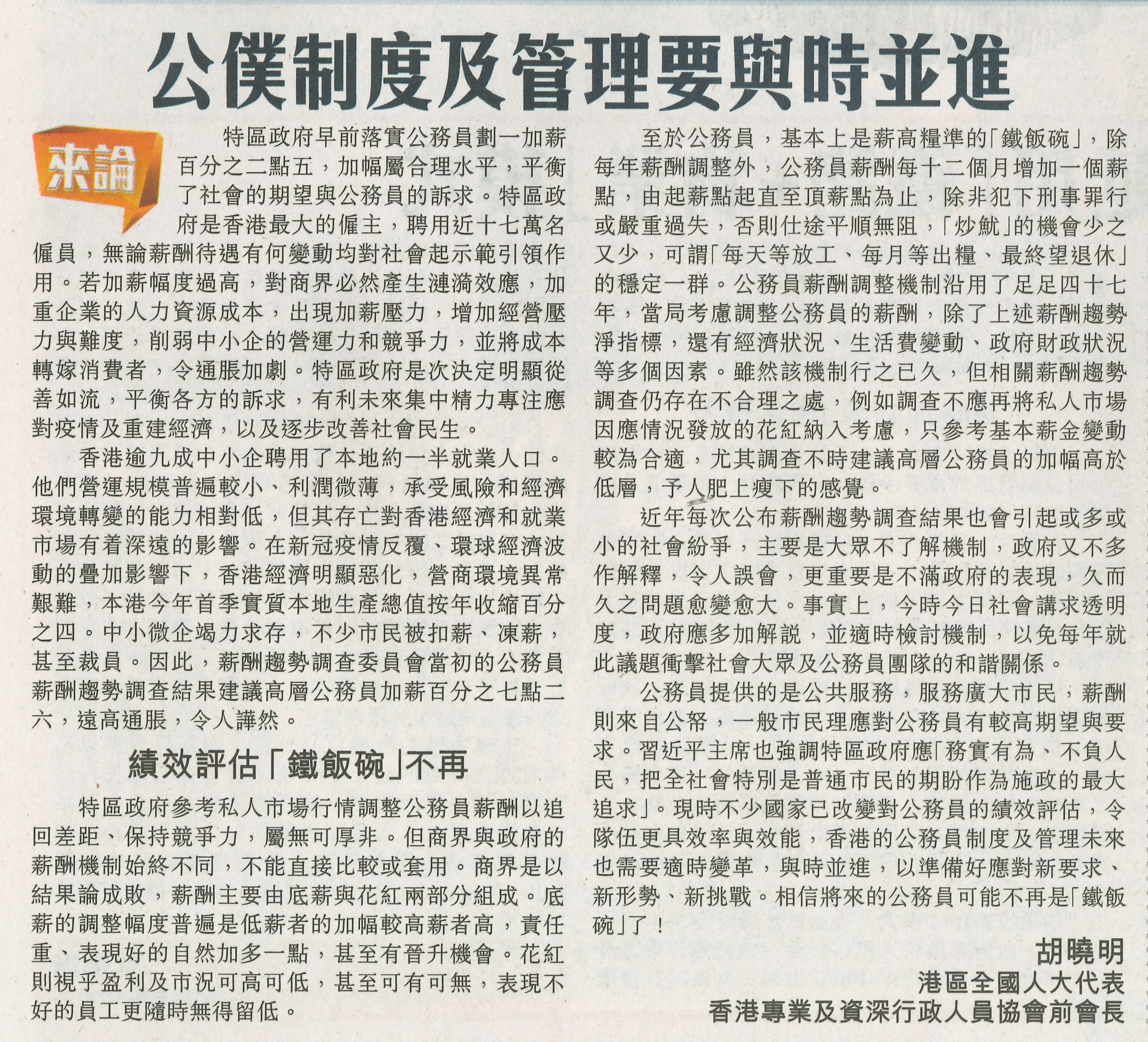 公僕制度及管理要與時並進

來論

特區政府早前落實公務員劃一加薪百分之二點五，加幅屬合理水平，平衡了社會的期望與公務員的訴求。特區政府是香港最大的僱主，聘用近十七萬名僱員，無論薪酬待遇有何變動均對社會起示範引領作用。若加薪幅度過高，對商界必然產生漣漪效應，加重企業的人力資源成本，出現加薪壓力，增加經營壓力與難度，削弱中小企的營運力和競爭力，並將成本轉嫁消費者，令通脹加劇。特區政府是次決定明顯從善如流，平衡各方的訴求，有利未來集中精力專注應對疫情及重建經濟，以及逐步改善社會民生。

香港逾九成中小企聘用了本地約一半就業人口。他們營運規模普遍較小、利潤微薄，承受風險和經濟環境轉變的能力相對低，但其存亡對香港經濟和就業市場有着深遠的影響。在新冠疫情反覆、環球經濟波動的疊加影響下，香港經濟明顯惡化，營商環境異常艱難，本港今年首季實質本地生產總值按年收縮百分之四。中小微企竭力求存，不少市民被扣薪、凍薪，甚至裁員。因此，薪酬趨勢調查委員會當初的公務員薪酬趨勢調查結果建議高層公務員加薪百分之七點二六，遠高通脹，令人譁然。

績效評估「鐵飯碗」不再

特區政府參考私人市場行情調整公務員薪酬以追回差距、保持競爭力，屬無可厚非。但商界與政府的薪酬機制始終不同，不能直接比較或套用。商界是以結果論成敗，薪酬主要由底薪與花紅兩部分組成。底薪的調整幅度普遍是低薪者的加幅較高薪者高，責任重、表現好的自然加多一點，甚至有晉升機會。花紅則視乎盈利及市況可高可低，甚至可有可無，表現不好的員工更隨時無得留低。

至於公務員，基本上是薪高糧準的「鐵飯碗」，除每年薪酬調整外，公務員薪酬每十二個月增加一個薪點，由起薪點起直至頂薪點為止，除非犯下刑事罪行或嚴重過失，否則仕途平順無阻，「炒魷」的機會少之又少，可謂「每天等放工、每月等出糧、最終望退休」的穩定一群。公務員薪酬調整機制沿用了足足四十七年，當局考慮調整公務員的薪酬，除了上述薪酬趨勢淨指標，還有經濟狀況、生活費變動、政府財政狀況等多個因素。雖然該機制行之已久，但相關薪酬趨勢調查仍存在不合理之處，例如調查不應再將私人市場因應情況發放的花紅納入考慮，只參考基本薪金變動較為合適，尤其調查不時建議高層公務員的加幅高於低層，予人肥上瘦下的感覺。

近年每次公布薪酬趨勢調查結果也會引起或多或小的社會紛爭，主要是大眾不了解機制，政府又不多作解釋，令人誤會，更重要是不滿政府的表現，久而久之問題愈變愈大。事實上，今時今日社會講求透明度，政府應多加解說，並適時檢討機制，以免每年就此議題衝擊社會大眾及公務員團隊的和諧關係。

公務員提供的是公共服務，服務廣大市民，薪酬則來自公帑，一般市民理應對公務員有較高期望與要求。習近平主席也強調特區政府應「務實有為、不負人民，把全社會特別是普通市民的期盼作為施政的最大追求」。現時不少國家已改變對公務員的績效評估，令隊伍更具效率與效能，香港的公務員制度及管理未來也需要適時變革，與時並進，以準備好應對新要求、新形勢、新挑戰。相信將來的公務員可能不再是「鐵飯碗」了！

胡曉明
港區全國人大代表
香港專業及資深行政人員協會前會長